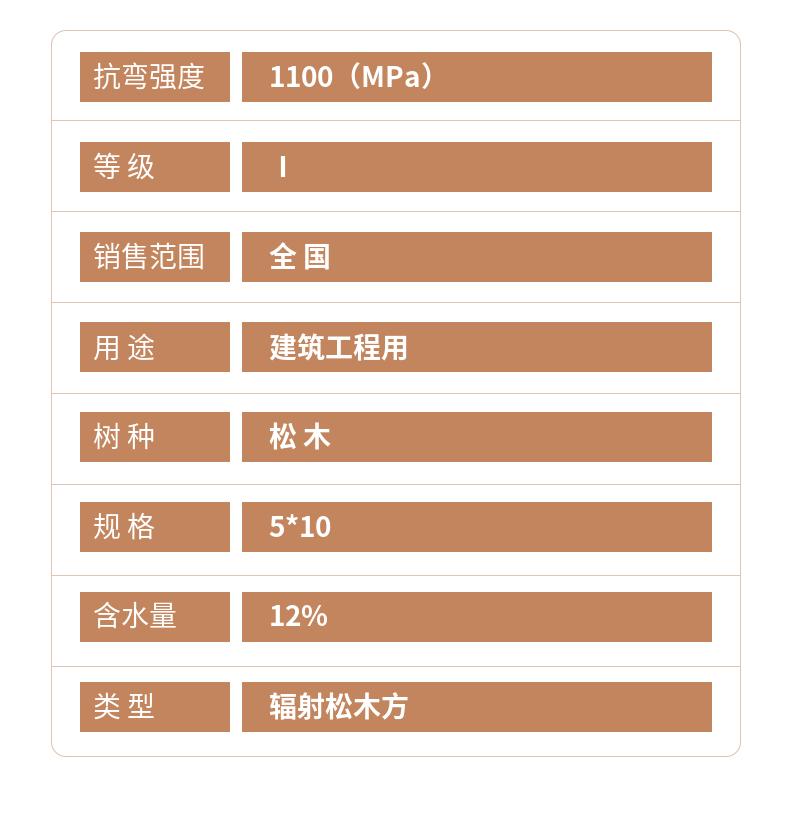 抗弯强度 1100（MPa）

等级 I

销售范围 全国

用途 建筑工程用

树种 松木

规格 5*10

含水量 12%

类型 辐射松木方